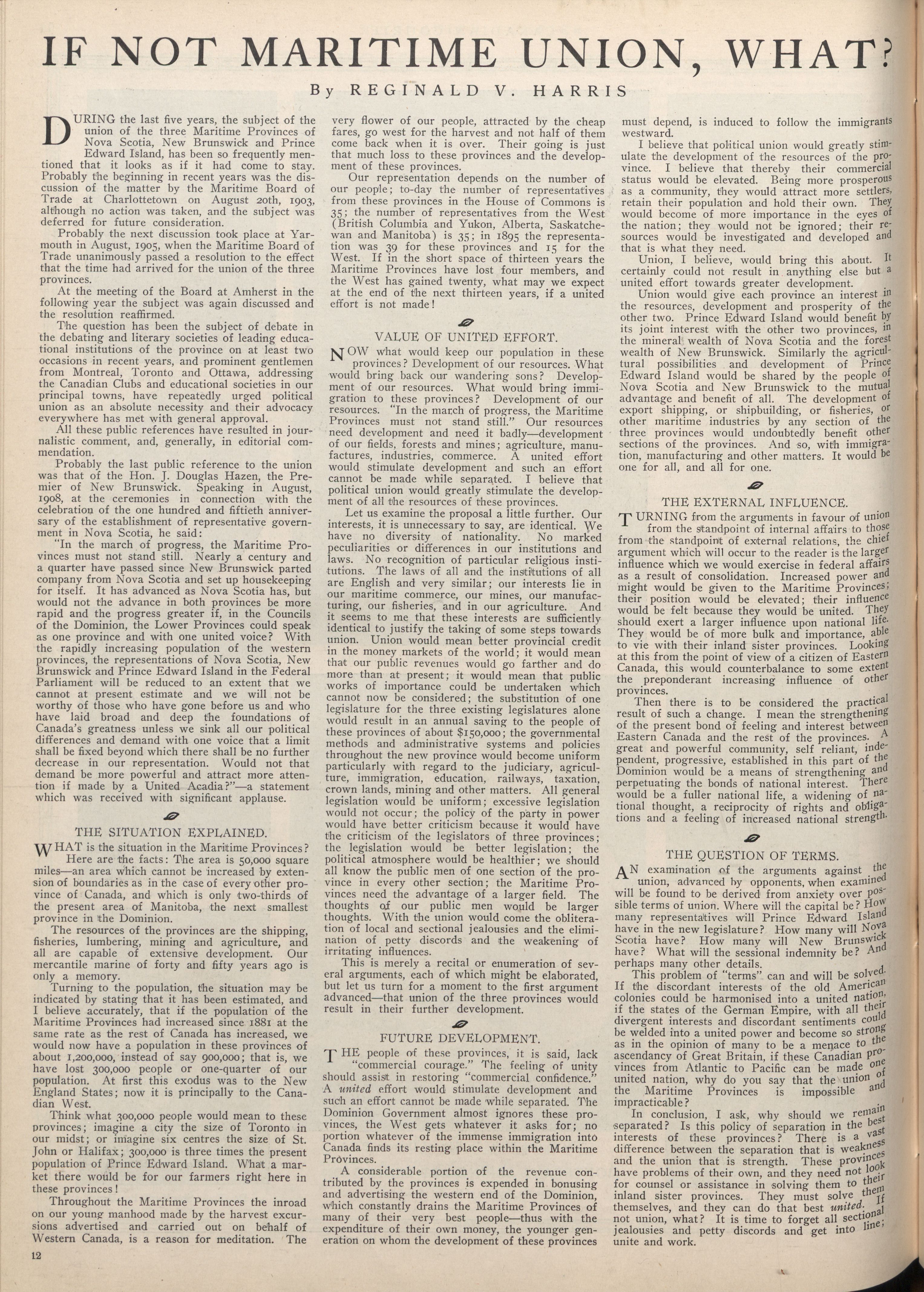 IF NOT MARITIME UNION, WHAT?

By REGINALD V. HARRIS

DURING the last five years, the subject of the union of the three Maritime Provinces of Nova Scotia, New Brunswick and Prince Edward Island, has been so frequently mentioned that it looks as if it had come to stay. Probably the beginning in recent years was the discussion of the matter by the Maritime Board of Trade at Charlottetown on August 20th, 1903, although no action was taken, and the subject was deferred for future consideration.

Probably the next discussion took place at Yarmouth in August, 1905, when the Maritime Board of Trade unanimously passed a resolution to the effect that the time had arrived for the union of the three provinces.

At the meeting of the Board at Amherst in the following year the subject was again discussed and the resolution reaffirmed.

The question has been the subject of debate in the debating and literary societies of leading educational institutions of the province on at least two occasions in recent years, and prominent gentlemen from Montreal, Toronto and Ottawa, addressing the Canadian Clubs and educational societies in our principal towns, have repeatedly urged political union as an absolute necessity and their advocacy everywhere has met with general approval.

All these public references have resulted in journalistic comment, and, generally, in editorial commendation.

Probably the last public reference to the union was that of the Hon. J. Douglas Hazen, the Premier of New Brunswick. Speaking in August, 1908, at the ceremonies in connection with the celebration of the one hundred and fiftieth anniversary of the establishment of representative government in Nova Scotia, he said:

"In the march of progress, the Maritime Provinces must not stand still. Nearly a century and a quarter have passed since New Brunswick parted company from Nova Scotia and set up housekeeping for itself. It has advanced as Nova Scotia has, but would not the advance in both provinces be more rapid and the progress greater if, in the Councils of the Dominion, the Lower Provinces could speak as one province and with one united voice? With the rapidly increasing population of the western provinces, the representations of Nova Scotia, New Brunswick and Prince Edward Island in the Federal Parliament will be reduced to an extent that we cannot at present estimate and we will not be worthy of those who have gone before us and who have laid broad and deep the foundations of Canada's greatness unless we sink all our political differences and demand with one voice that a limit shall be fixed beyond which there shall be no further decrease in our representation. Would not that demand be more powerful and attract more attention if made by a United Acadia?"—a statement which was received with significant applause.

THE SITUATION EXPLAINED.

WHAT is the situation in the Maritime Provinces? Here are the facts: The area is 50,000 square miles—an area which cannot be increased by extension of boundaries as in the case of every other province of Canada, and which is only two-thirds of the present area of Manitoba, the next smallest province in the Dominion.

The resources of the provinces are the shipping, fisheries, lumbering, mining and agriculture, and all are capable of extensive development. Our mercantile marine of forty and fifty years ago is only a memory.

Turning to the population, the situation may be indicated by stating that it has been estimated, and I believe accurately, that if the population of the Maritime Provinces had increased since 1881 at the same rate as the rest of Canada has increased, we would now have a population in these provinces of about 1,200,000, instead of say 900,000; that is, we have lost 300,000 people or one-quarter of our population. At first this exodus was to the New England States; now it is principally to the Canadian West.

Think what 300,000 people would mean to these provinces; imagine a city the size of Toronto in our midst; or imagine six centres the size of St. John or Halifax; 300,000 is three times the present population of Prince Edward Island. What a market there would be for our farmers right here in these provinces!

Throughout the Maritime Provinces the inroad on our young manhood made by the harvest excursions advertised and carried out on behalf of Western Canada, is a reason for meditation. The very flower of our people, attracted by the cheap fares, go west for the harvest and not half of them come back when it is over. Their going is just that much loss to these provinces and the development of these provinces.

Our representation depends on the number of our people; to-day the number of representatives from these provinces in the House of Commons is 35; the number of representatives from the West (British Columbia and Yukon, Alberta, Saskatchewan and Manitoba) is 35; in 1895 the representation was 39 for these provinces and 15 for the West. If in the short space of thirteen years the Maritime Provinces have lost four members, and the West has gained twenty, what may we expect at the end of the next thirteen years, if a united effort is not made!

VALUE OF UNITED EFFORT.

NOW what would keep our population in these provinces? Development of our resources. What would bring back our wandering sons? Development of our resources. What would bring immigration to these provinces? Development of our resources. "In the march of progress, the Maritime Provinces must not stand still." Our resources need development and need it badly—development of our fields, forests and mines; agriculture, manufactures, industries, commerce. A united effort would stimulate development and such an effort cannot be made while separated. I believe that political union would greatly stimulate the development of all the resources of these provinces.

Let us examine the proposal a little further. Our interests, it is unnecessary to say, are identical. We have no diversity of nationality. No marked peculiarities or differences in our institutions and laws. No recognition of particular religious institutions. The laws of all and the institutions of all are English and very similar; our interests lie in our maritime commerce, our mines, our manufacturing, our fisheries, and in our agriculture. And it seems to me that these interests are sufficiently identical to justify the taking of some steps towards union. Union would mean better provincial credit in the money markets of the world; it would mean that our public revenues would go farther and do more than at present; it would mean that public works of importance could be undertaken which cannot now be considered; the substitution of one legislature for the three existing legislatures alone would result in an annual saving to the people of these provinces of about $150,000; the governmental methods and administrative systems and policies throughout the new province would become uniform particularly with regard to the judiciary, agriculture, immigration, education, railways, taxation, crown lands, mining and other matters. All general legislation would be uniform; excessive legislation would not occur; the policy of the party in power would have better criticism because it would have the criticism of the legislators of three provinces; the legislation would be better legislation; the political atmosphere would be healthier; we should all know the public men of one section of the province in every other section; the Maritime Provinces need the advantage of a larger field. The thoughts of our public men would be larger thoughts. With the union would come the obliteration of local and sectional jealousies and the elimination of petty discords and the weakening of irritating influences.

This is merely a recital or enumeration of several arguments, each of which might be elaborated, but let us turn for a moment to the first argument advanced—that union of the three provinces would result in their further development.

FUTURE DEVELOPMENT.

THE people of these provinces, it is said, lack "commercial courage." The feeling of unity should assist in restoring "commercial confidence." A united effort would stimulate development and such an effort cannot be made while separated. The Dominion Government almost ignores these provinces, the West gets whatever it asks for; no portion whatever of the immense immigration into Canada finds its resting place within the Maritime Provinces.

A considerable portion of the revenue contributed by the provinces is expended in bonusing and advertising the western end of the Dominion, which constantly drains the Maritime Provinces of many of their very best people—thus with the expenditure of their own money, the younger generation on whom the development of these provinces must depend, is induced to follow the immigrants westward.

I believe that political union would greatly stimulate the development of the resources of the province. I believe that thereby their commercial status would be elevated. Being more prosperous as a community, they would attract more settlers, retain their population and hold their own. They would become of more importance in the eyes of the nation; they would not be ignored; their resources would be investigated and developed and that is what they need.

Union, I believe, would bring this about. It certainly could not result in anything else but a united effort towards greater development.

Union would give each province an interest in the resources, development and prosperity of the other two. Prince Edward Island would benefit by its joint interest with the other two provinces, in the mineral wealth of Nova Scotia and the forest wealth of New Brunswick. Similarly the agricultural possibilities and development of Prince Edward Island would be shared by the people of Nova Scotia and New Brunswick to the mutual advantage and benefit of all. The development of export shipping, or shipbuilding, or fisheries, or other maritime industries by any section of the three provinces would undoubtedly benefit other sections of the provinces. And so, with immigration, manufacturing and other matters. It would be one for all, and all for one.

THE EXTERNAL INFLUENCE.

TURNING from the arguments in favour of union from the standpoint of internal affairs to those from the standpoint of external relations, the chief argument which will occur to the reader is the larger influence which we would exercise in federal affairs as a result of consolidation. Increased power and might would be given to the Maritime Provinces; their position would be elevated; their influence would be felt because they would be united. They should exert a larger influence upon national life. They would be of more bulk and importance, able to vie with their inland sister provinces. Looking at this from the point of view of a citizen of Eastern Canada, this would counterbalance to some extent the preponderant increasing influence of other provinces.

Then there is to be considered the practical result of such a change. I mean the strengthening of the present bond of feeling and interest between Eastern Canada and the rest of the provinces. A great and powerful community, self reliant, independent, progressive, established in this part of the Dominion would be a means of strengthening and perpetuating the bonds of national interest. There would be a fuller national life, a widening of national thought, a reciprocity of rights and obligations and a feeling of increased national strength.

THE QUESTION OF TERMS.

AN examination of the arguments against the union, advanced by opponents, when examined will be found to be derived from anxiety over possible terms of union. Where will the capital be? How many representatives will Prince Edward Island have in the new legislature? How many will Nova Scotia have? How many will New Brunswick have? What will the sessional indemnity be? And perhaps many other details.

This problem of "terms" can and will be solved. If the discordant interests of the old American colonies could be harmonised into a united nation, if the states of the German Empire, with all their divergent interests and discordant sentiments could be welded into a united power and become so strong as in the opinion of many to be a menace to the ascendancy of Great Britain, if these Canadian provinces from Atlantic to Pacific can be made one united nation, why do you say that the union of the Maritime Provinces is impossible and impracticable?

In conclusion, I ask, why should we remain separated? Is this policy of separation in the best interests of these provinces? There is a vast difference between the separation that is weakness and the union that is strength. These provinces have problems of their own, and they need not look for counsel or assistance in solving them to their inland sister provinces. They must solve them themselves, and they can do that best united. If not union, what? It is time to forget all sectional jealousies and petty discords and get into line; unite and work.

12